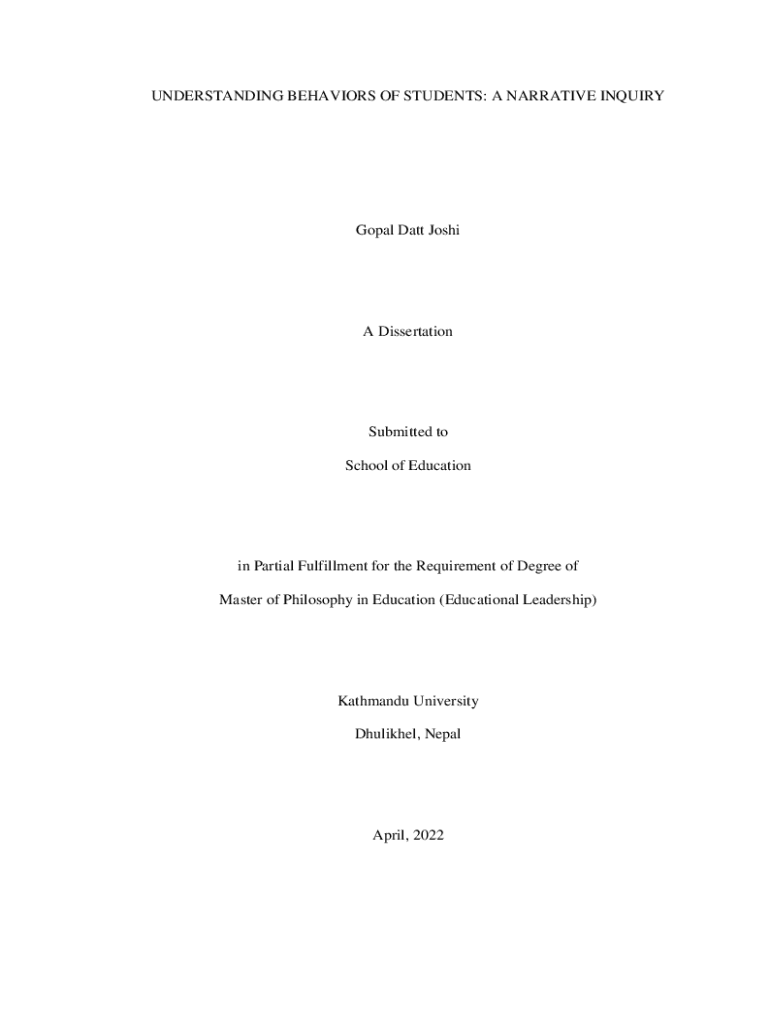 UNDERSTANDING BEHAVIORS OF STUDENTS: A NARRATIVE INQUIRY

Gopal Datt Joshi

A Dissertation

Submitted to

School of Education

in Partial Fulfillment for the Requirement of Degree of

Master of Philosophy in Education (Educational Leadership)

Kathmandu University

Dhulikhel, Nepal

April, 2022